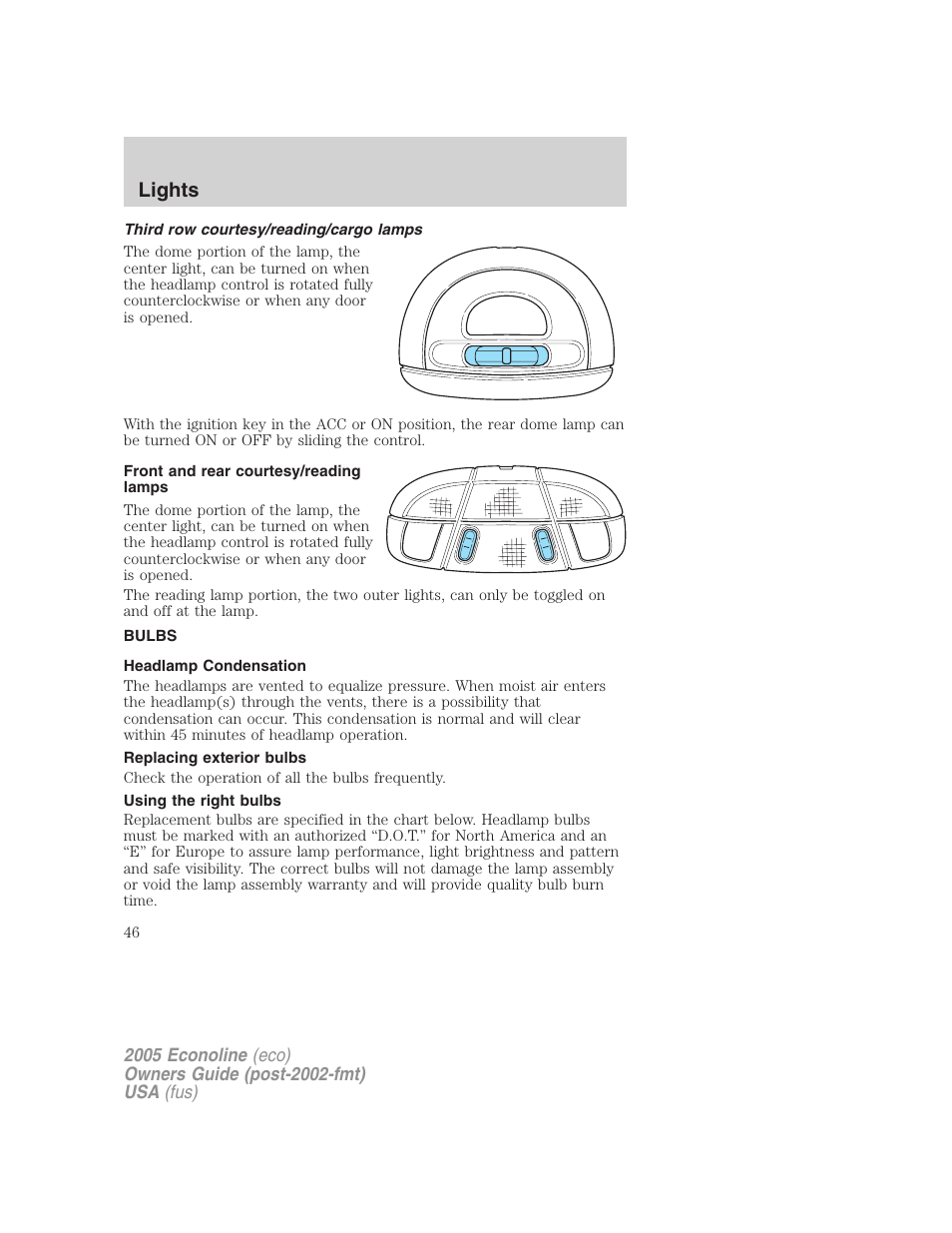 Lights

Third row courtesy/reading/cargo lamps

The dome portion of the lamp, the center light, can be turned on when the headlamp control is rotated fully counterclockwise or when any door is opened.

With the ignition key in the ACC or ON position, the rear dome lamp can be turned ON or OFF by sliding the control.

Front and rear courtesy/reading lamps

The dome portion of the lamp, the center light, can be turned on when the headlamp control is rotated fully counterclockwise or when any door is opened.

The reading lamp portion, the two outer lights, can only be toggled on and off at the lamp.

BULBS

Headlamp Condensation

The headlamps are vented to equalize pressure. When moist air enters the headlamp(s) through the vents, there is a possibility that condensation can occur. This condensation is normal and will clear within 45 minutes of headlamp operation.

Replacing exterior bulbs

Check the operation of all the bulbs frequently.

Using the right bulbs

Replacement bulbs are specified in the chart below. Headlamp bulbs must be marked with an authorized “D.O.T.” for North America and an “E” for Europe to assure lamp performance, light brightness and pattern and safe visibility. The correct bulbs will not damage the lamp assembly or void the lamp assembly warranty and will provide quality bulb burn time.

46

2005 Econoline (eco)
Owners Guide (post-2002-fmt)
USA (fus)